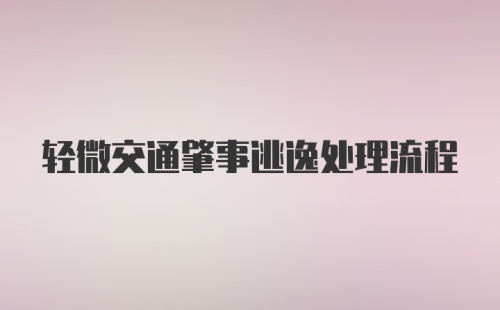 轻微交通肇事逃逸处理流程